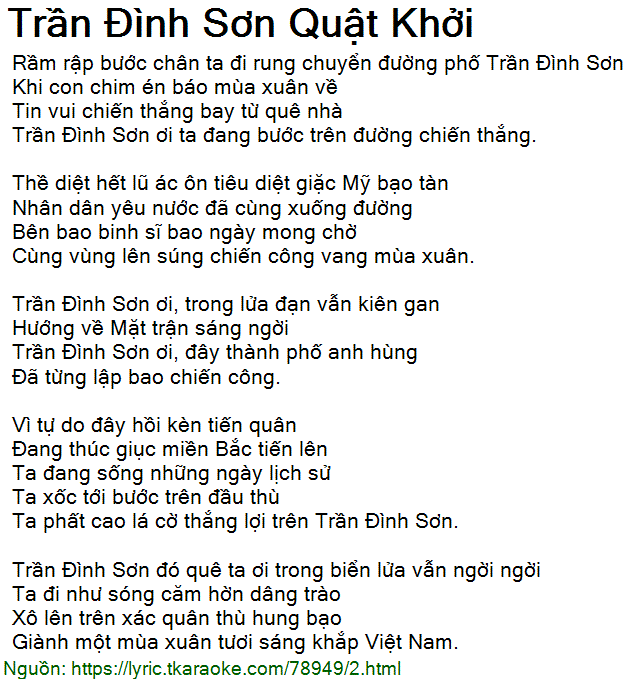 Trần Đình Sơn Quật Khởi

Rầm rập bước chân ta đi rung chuyển đường phố Trần Đình Sơn
Khi con chim én báo mùa xuân về
Tin vui chiến thắng bay từ quê nhà
Trần Đình Sơn ơi ta đang bước trên đường chiến thắng.

Thề diệt hết lũ ác ôn tiêu diệt giặc Mỹ bạo tàn
Nhân dân yêu nước đã cùng xuống đường
Bên bao binh sĩ bao ngày mong chờ
Cùng vùng lên súng chiến công vang mùa xuân.

Trần Đình Sơn ơi, trong lửa đạn vẫn kiên gan
Hướng về Mặt trận sáng ngời
Trần Đình Sơn ơi, đây thành phố anh hùng
Đã từng lập bao chiến công.

Vì tự do đây hồi kèn tiến quân
Đang thúc giục miền Bắc tiến lên
Ta đang sống những ngày lịch sử
Ta xốc tới bước trên đầu thù
Ta phất cao lá cờ thắng lợi trên Trần Đình Sơn.

Trần Đình Sơn đó quê ta ơi trong biển lửa vẫn ngời ngời
Ta đi như sóng căm hờn dâng trào
Xô lên trên xác quân thù hung bạo
Giành một mùa xuân tươi sáng khắp Việt Nam.

Nguồn: https://lyric.tkaraoke.com/78949/2.html